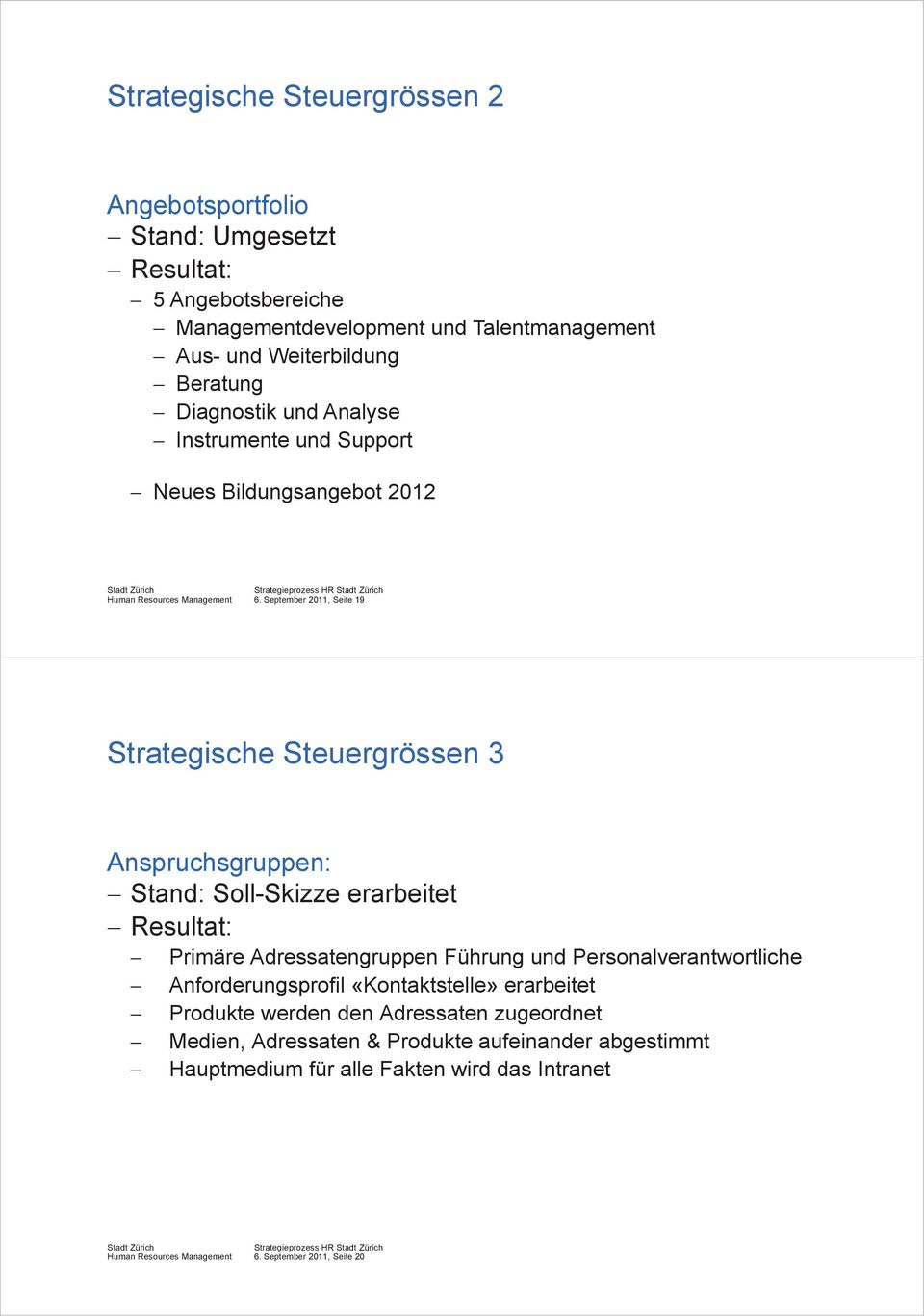 Strategische Steuergrössen 2

Angebotsportfolio
– Stand: Umgesetzt
– Resultat:
– 5 Angebotsbereiche
– Managementdevelopment und Talentmanagement
– Aus- und Weiterbildung
– Beratung
– Diagnostik und Analyse
– Instrumente und Support

– Neues Bildungsangebot 2012

Stadt Zürich
Human Resources Management

Strategieprozess HR Stadt Zürich
6. September 2011, Seite 19

Strategische Steuergrössen 3

Anspruchsgruppen:
– Stand: Soll-Skizze erarbeitet
– Resultat:
– Primäre Adressatengruppen Führung und Personalverantwortliche
– Anforderungsprofil «Kontaktstelle» erarbeitet
– Produkte werden den Adressaten zugeordnet
– Medien, Adressaten & Produkte aufeinander abgestimmt
– Hauptmedium für alle Fakten wird das Intranet

Stadt Zürich
Human Resources Management

Strategieprozess HR Stadt Zürich
6. September 2011, Seite 20